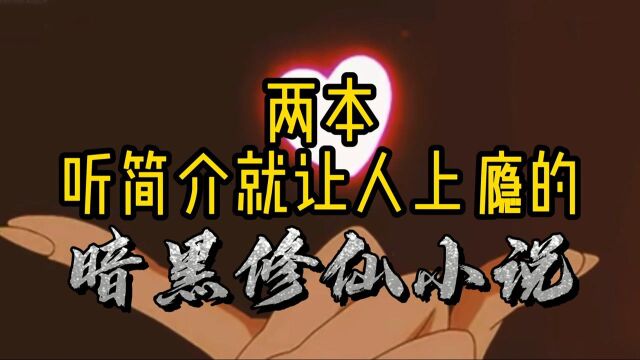 两本
听简介就让人上瘾的
暗黑修仙小说